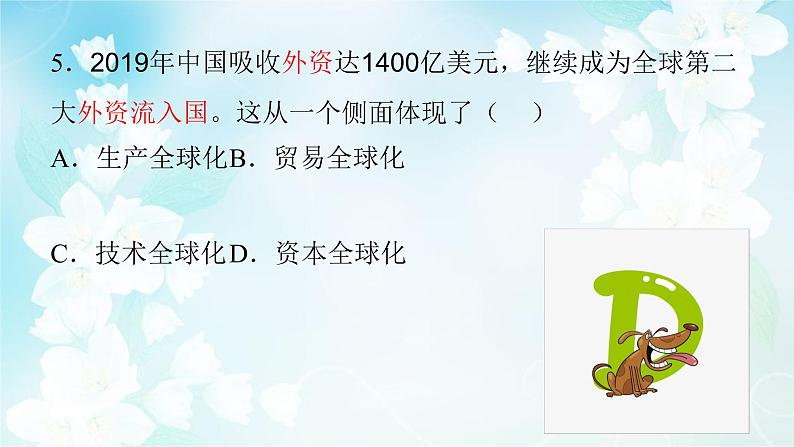 5．2019年中国吸收外资达1400亿美元，继续成为全球第二大外资流入国。这从一个侧面体现了（　）

A．生产全球化B．贸易全球化

C．技术全球化D．资本全球化

D